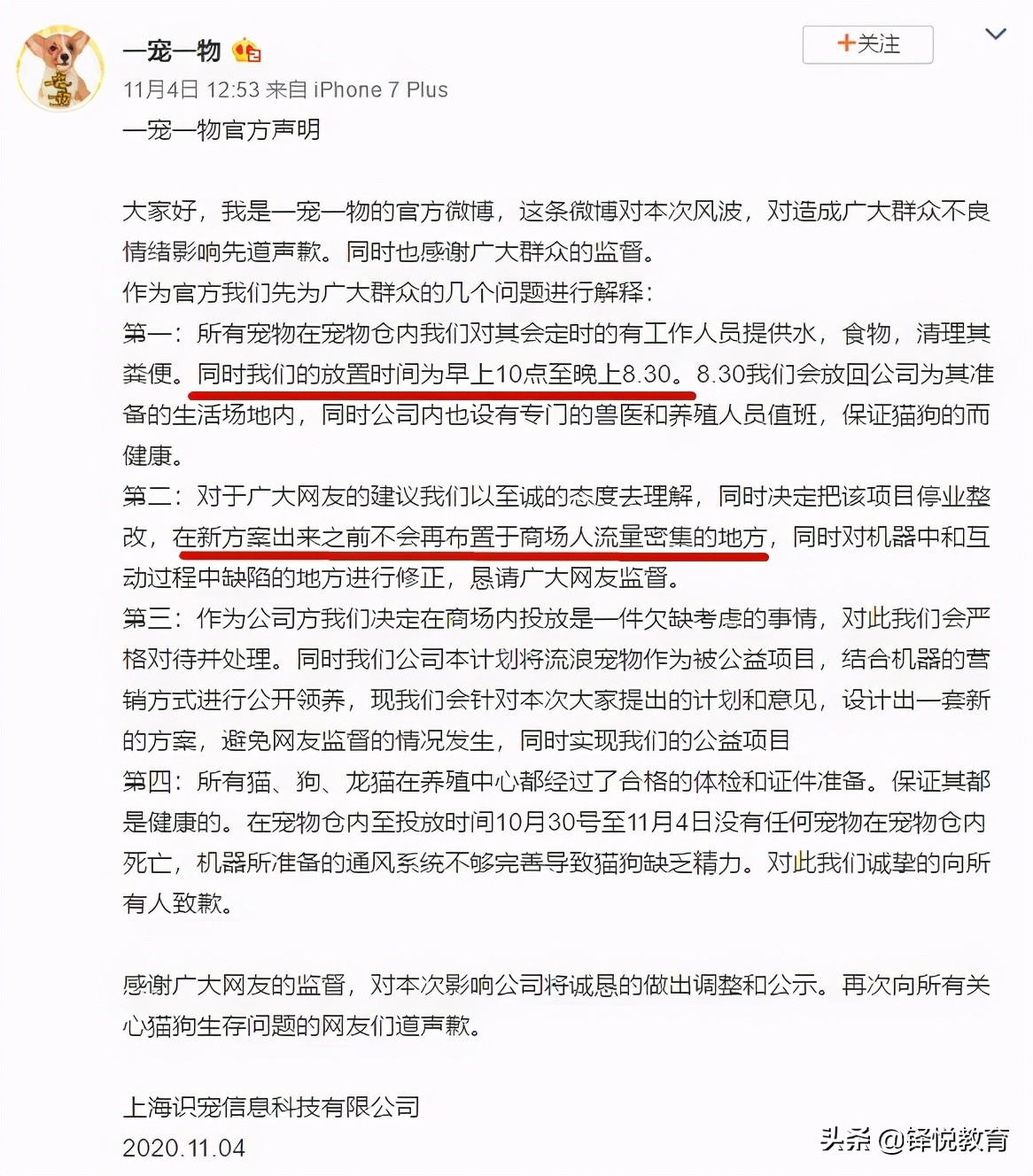 一宠一物

+关注

11月4日 12:53 来自 iPhone 7 Plus

一宠一物官方声明

大家好，我是一宠一物的官方微博，这条微博对本次风波，对造成广大群众不良情绪影响先道声歉。同时也感谢广大群众的监督。
作为官方我们先为广大群众的几个问题进行解释：
第一：所有宠物在宠物仓内我们对其会定时的有工作人员提供水，食物，清理其粪便。同时我们的放置时间为早上10点至晚上8.30。8.30我们会放回公司为其准备的生活场地内，同时公司内也设有专门的兽医和养殖人员值班，保证猫狗的而健康。
第二：对于广大网友的建议我们以至诚的态度去理解，同时决定把该项目停业整改，在新方案出来之前不会再布置于商场人流量密集的地方，同时对机器中和互动过程中缺陷的地方进行修正，恳请广大网友监督。
第三：作为公司方我们决定在商场内投放是一件欠缺考虑的事情，对此我们会严格对待并处理。同时我们公司本计划将流浪宠物作为被公益项目，结合机器的营销方式进行公开领养，现我们会针对本次大家提出的计划和意见，设计出一套新的方案，避免网友监督的情况发生，同时实现我们的公益项目
第四：所有猫、狗、龙猫在养殖中心都经过了合格的体检和证件准备。保证其都是健康的。在宠物仓内至投放时间10月30号至11月4日没有任何宠物在宠物仓内死亡，机器所准备的通风系统不够完善导致猫狗缺乏精力。对此我们诚挚的向所有人致歉。

感谢广大网友的监督，对本次影响公司将诚恳的做出调整和公示。再次向所有关心猫狗生存问题的网友们道声歉。

上海识宠信息科技有限公司
2020.11.04

头条 @铎悦教育